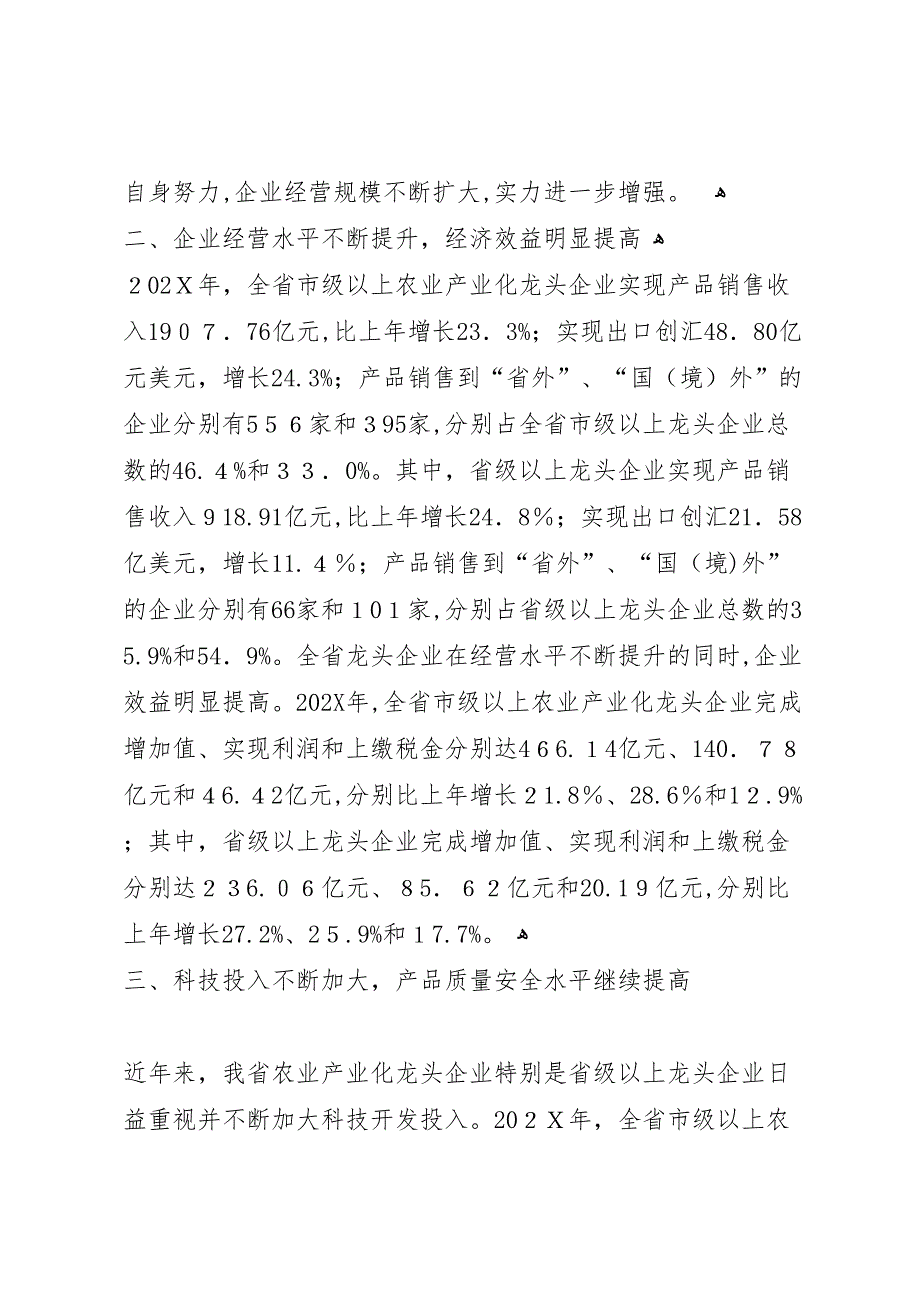 自身努力,企业经营规模不断扩大,实力进一步增强。
二、企业经营水平不断提升，经济效益明显提高
２02Ｘ年，全省市级以上农业产业化龙头企业实现产品销售收入19０７．76亿元,比上年增长23．3%；实现出口创汇48．80亿元美元，增长24.3%；产品销售到“省外”、“国（境）外”的企业分别有5５６家和３95家,分别占全省市级以上龙头企业总数的46.４%和３３．0%。其中，省级以上龙头企业实现产品销售收入９18.91亿元,比上年增长24．8%；实现出口创汇21．58亿美元，增长11.４%；产品销售到“省外”、“国（境)外”的企业分别有66家和１0１家,分别占省级以上龙头企业总数的35.9%和54．9%。全省龙头企业在经营水平不断提升的同时,企业效益明显提高。202X年,全省市级以上农业产业化龙头企业完成增加值、实现利润和上缴税金分别达4６6.１4亿元、140．７８亿元和４6.４2亿元,分别比上年增长２1.8%、28.６%和1２.9%；其中，省级以上龙头企业完成增加值、实现利润和上缴税金分别达２36.０６亿元、８5．６2亿元和20.1９亿元,分别比上年增长27.2%、２5.9%和１7.7%。
三、科技投入不断加大，产品质量安全水平继续提高

近年来，我省农业产业化龙头企业特别是省级以上龙头企业日益重视并不断加大科技开发投入。20２Ｘ年，全省市级以上农